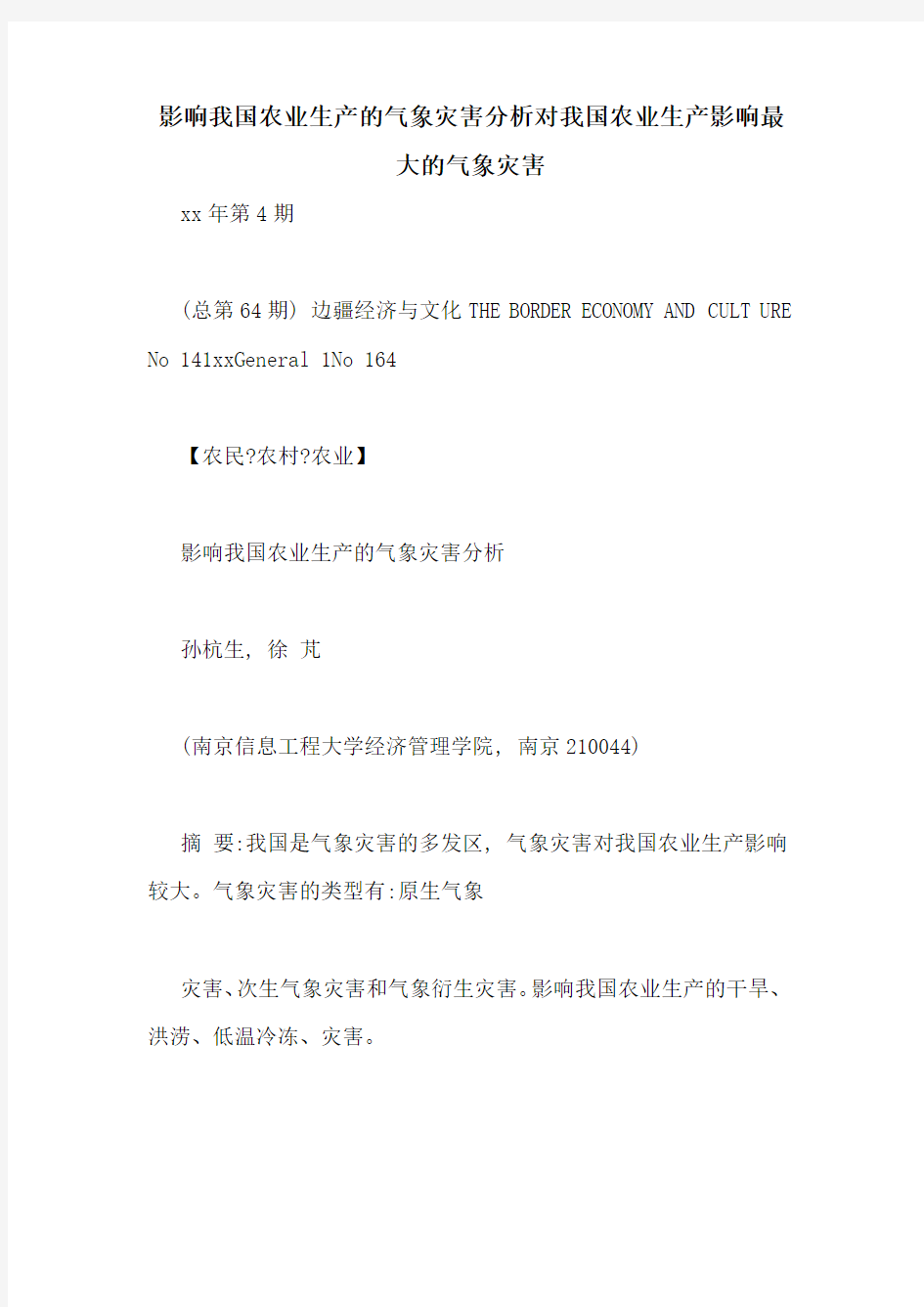 影响我国农业生产的气象灾害分析对我国农业生产影响最大的气象灾害

xx 年第 4 期

(总第 64 期) 边疆经济与文化 THE BORDER ECONOMY AND CULT URE No 141xxGeneral 1No 164

【农民?农村?农业】

影响我国农业生产的气象灾害分析

孙杭生, 徐 芃

(南京信息工程大学经济管理学院, 南京 210044)

摘 要:我国是气象灾害的多发区, 气象灾害对我国农业生产影响较大。气象灾害的类型有:原生气象

灾害、次生气象灾害和气象衍生灾害。影响我国农业生产的干旱、洪涝、低温冷冻、灾害。